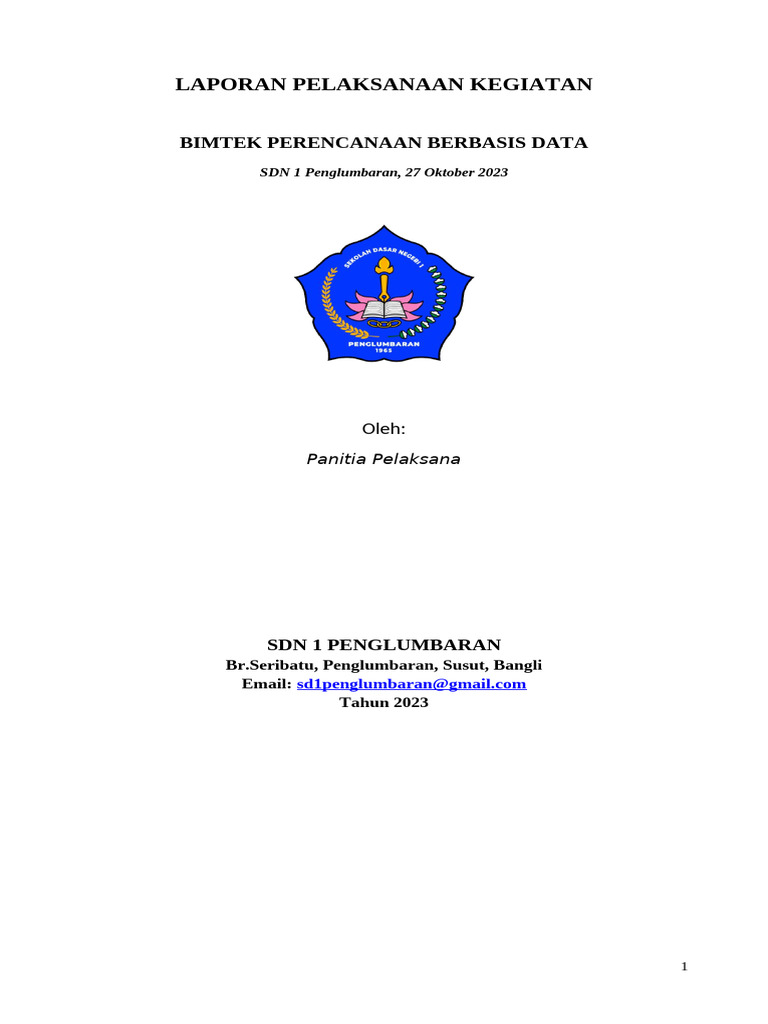 LAPORAN PELAKSANAAN KEGIATAN

BIMTEK PERENCANAAN BERBASIS DATA

SDN 1 Penglumbaran, 27 Oktober 2023

SEKOLAH DASAR NEGERI 1
PENGLUMBARAN
1965

Oleh:

Panitia Pelaksana

SDN 1 PENGLUMBARAN
Br.Seribatu, Penglumbaran, Susut, Bangli
Email: sd1penglumbaran@gmail.com
Tahun 2023

1